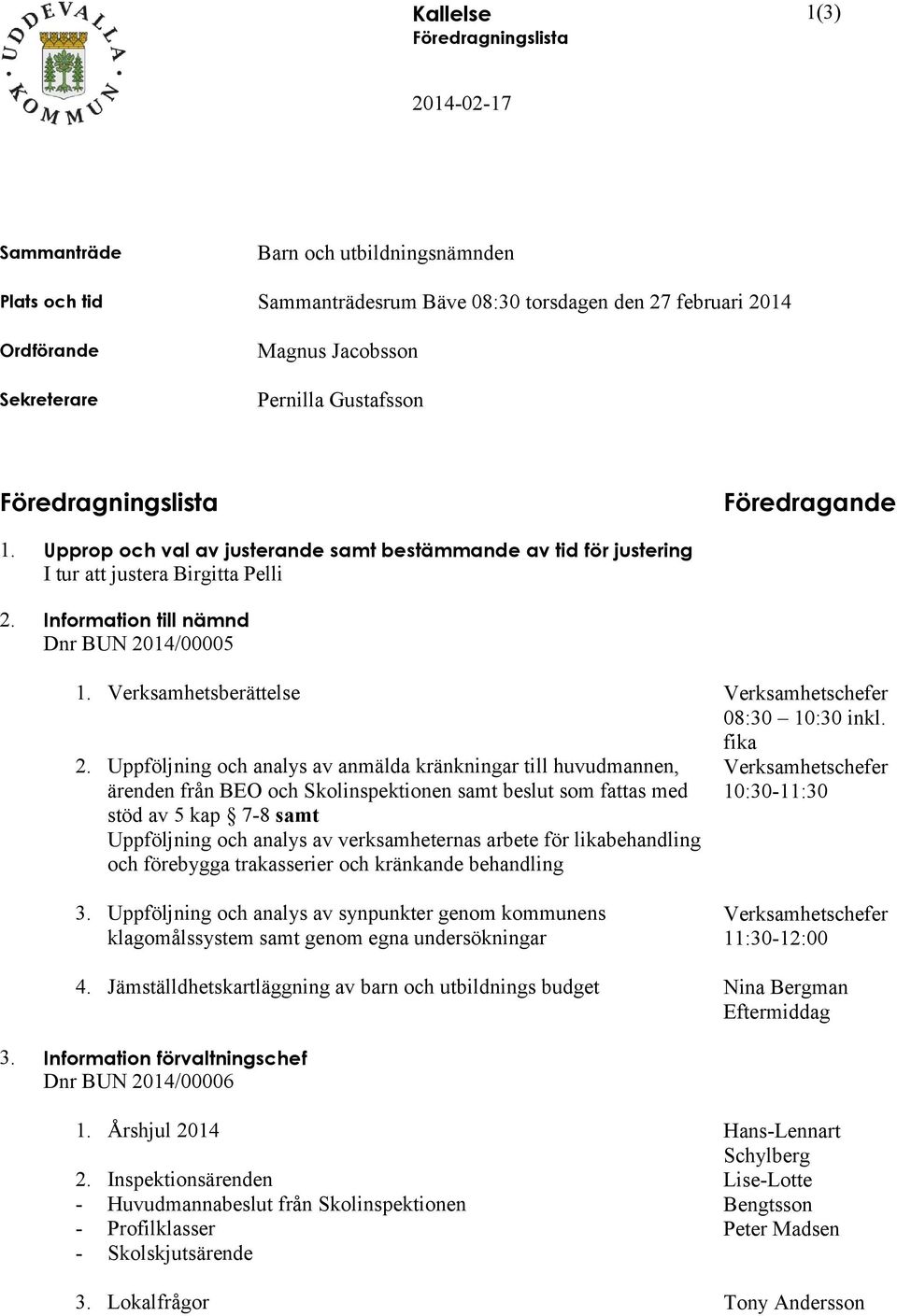 UDDEVALLA KOMMUN

Kallelse
Föredragningslista

1(3)

2014-02-17

Sammanträde Barn och utbildningsnämnden

Plats och tid Sammanträdesrum Bäve 08:30 torsdagen den 27 februari 2014

Ordförande Magnus Jacobsson

Sekreterare Pernilla Gustafsson

Föredragningslista

Föredragande

1. Upprop och val av justerande samt bestämmande av tid för justering
I tur att justera Birgitta Pelli

2. Information till nämnd
Dnr BUN 2014/00005

1. Verksamhetsberättelse
Verksamhetschefer 08:30 – 10:30 inkl. fika

2. Uppföljning och analys av anmälda kränkningar till huvudmannen, ärenden från BEO och Skolinspektionen samt beslut som fattas med stöd av 5 kap § 7-8 samt Uppföljning och analys av verksamheternas arbete för likabehandling och förebygga trakasserier och kränkande behandling
Verksamhetschefer 10:30-11:30

3. Uppföljning och analys av synpunkter genom kommunens klagomålssystem samt genom egna undersökningar
Verksamhetschefer 11:30-12:00

4. Jämställdhetskartläggning av barn och utbildnings budget
Nina Bergman Eftermiddag

3. Information förvaltningschef
Dnr BUN 2014/00006

1. Årshjul 2014
Hans-Lennart Schylberg

2. Inspektionsärenden
- Huvudmannabeslut från Skolinspektionen
- Profilklasser
- Skolskjutsärende
Lise-Lotte Bengtsson
Peter Madsen

3. Lokalfrågor
Tony Andersson